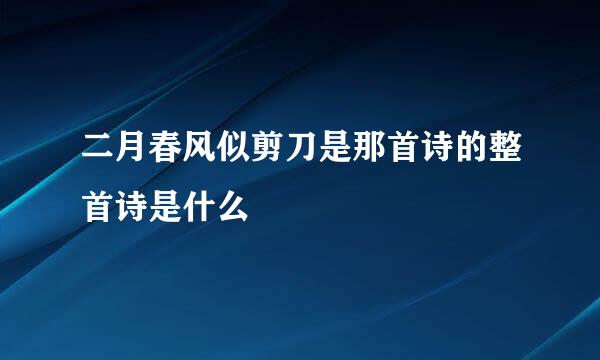 二月春风似剪刀是那首诗的整首诗是什么